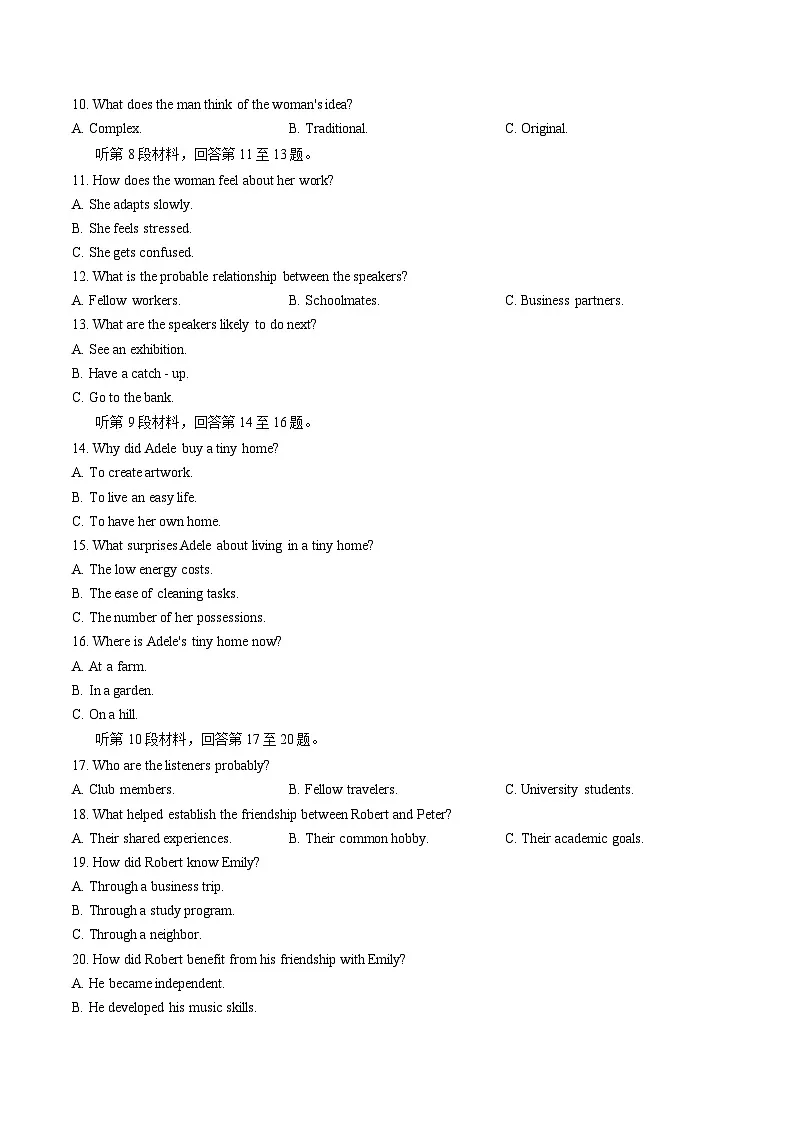 10. What does the man think of the woman's idea?
A. Complex.
B. Traditional.
C. Original.
听第 8 段材料，回答第 11 至 13 题。
11. How does the woman feel about her work?
A. She adapts slowly.
B. She feels stressed.
C. She gets confused.
12. What is the probable relationship between the speakers?
A. Fellow workers.
B. Schoolmates.
C. Business partners.
13. What are the speakers likely to do next?
A. See an exhibition.
B. Have a catch - up.
C. Go to the bank.
听第 9 段材料，回答第 14 至 16 题。
14. Why did Adele buy a tiny home?
A. To create artwork.
B. To live an easy life.
C. To have her own home.
15. What surprises Adele about living in a tiny home?
A. The low energy costs.
B. The ease of cleaning tasks.
C. The number of her possessions.
16. Where is Adele's tiny home now?
A. At a farm.
B. In a garden.
C. On a hill.
听第 10 段材料，回答第 17 至 20 题。
17. Who are the listeners probably?
A. Club members.
B. Fellow travelers.
C. University students.
18. What helped establish the friendship between Robert and Peter?
A. Their shared experiences.
B. Their common hobby.
C. Their academic goals.
19. How did Robert know Emily?
A. Through a business trip.
B. Through a study program.
C. Through a neighbor.
20. How did Robert benefit from his friendship with Emily?
A. He became independent.
B. He developed his music skills.